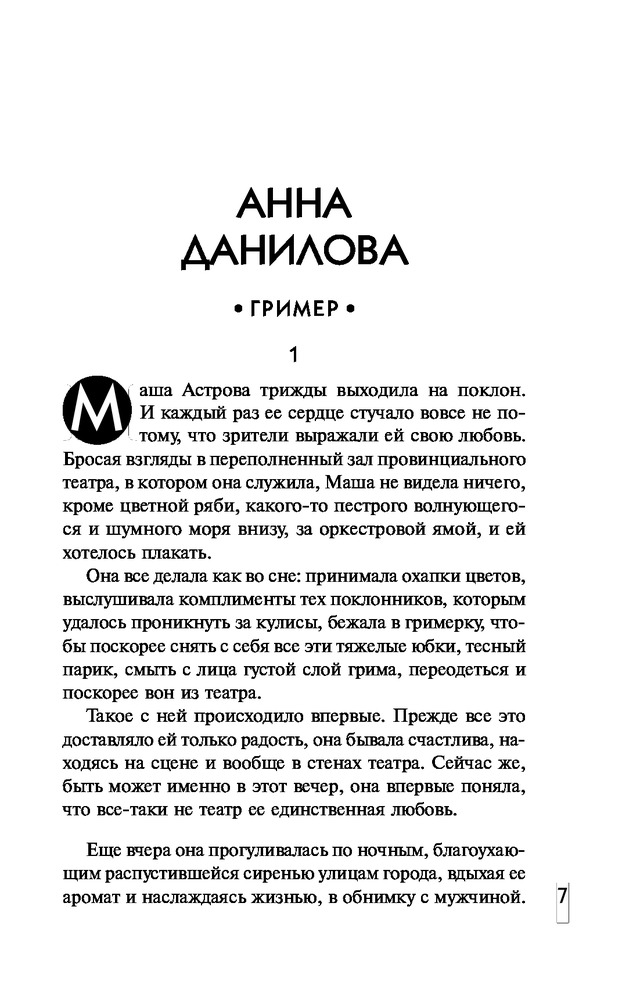 АННА ДАНИЛОВА

• ГРИМЕР •

1

Маша Астрова трижды выходила на поклон. И каждый раз ее сердце стучало вовсе не потому, что зрители выражали ей свою любовь. Бросая взгляды в переполненный зал провинциального театра, в котором она служила, Маша не видела ничего, кроме цветной ряби, какого-то пестрого волнующегося и шумного моря внизу, за оркестровой ямой, и ей хотелось плакать.

Она все делала как во сне: принимала охапки цветов, выслушивала комплименты тех поклонников, которым удалось проникнуть за кулисы, бежала в гримерку, чтобы поскорее снять с себя все эти тяжелые юбки, тесный парик, смыть с лица густой слой грима, переодеться и поскорее вон из театра.

Такое с ней происходило впервые. Прежде все это доставляло ей только радость, она бывала счастлива, находясь на сцене и вообще в стенах театра. Сейчас же, быть может именно в этот вечер, она впервые поняла, что все-таки не театр ее единственная любовь.

Еще вчера она прогуливалась по ночным, благоухающим распустившейся сиренью улицам города, вдыхая ее аромат и наслаждаясь жизнью, в обнимку с мужчиной.

7